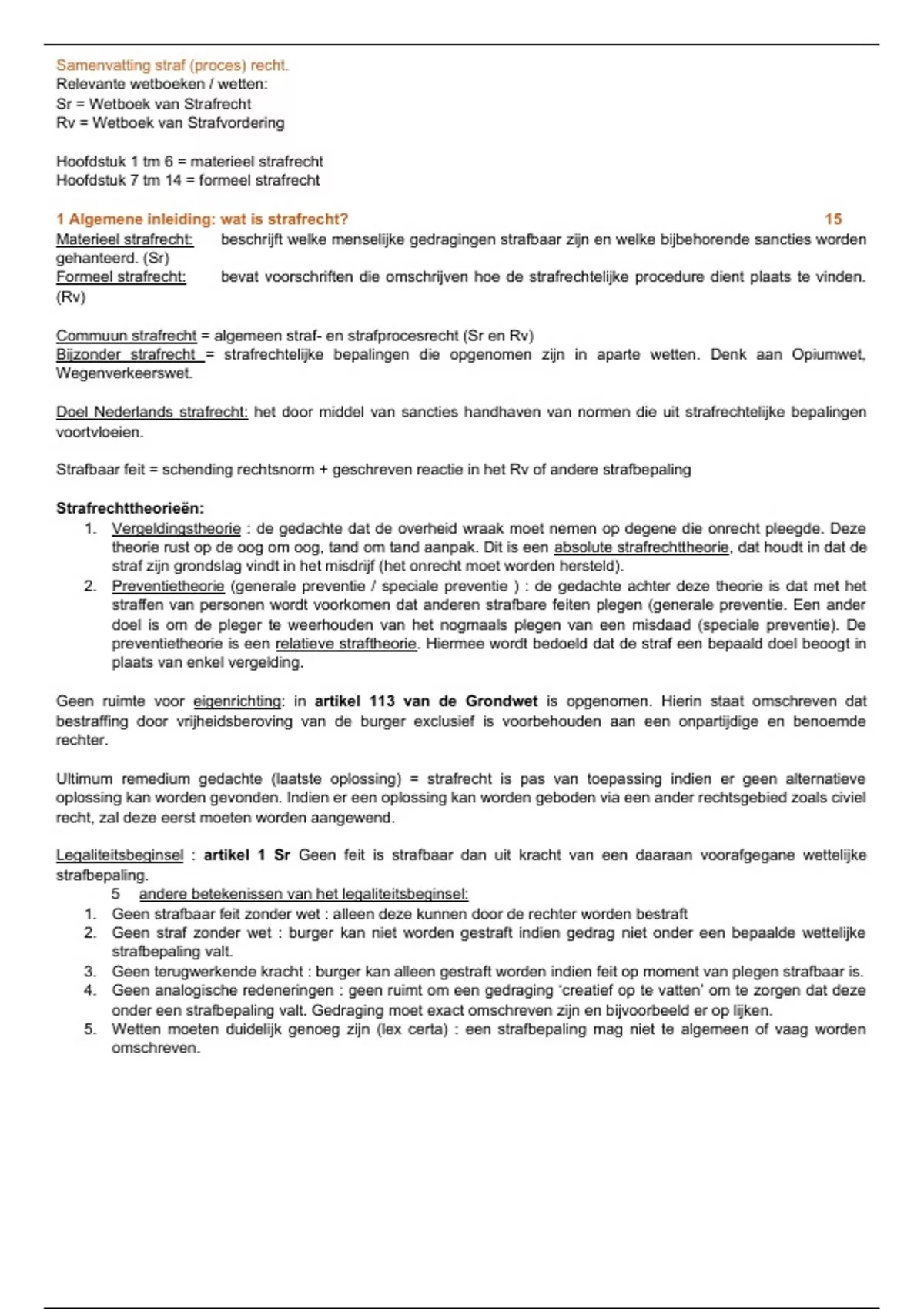 Samenvatting straf (proces) recht.
Relevante wetboeken / wetten:
Sr = Wetboek van Strafrecht
Rv = Wetboek van Strafvordering

Hoofdstuk 1 tm 6 = materieel strafrecht
Hoofdstuk 7 tm 14 = formeel strafrecht

1 Algemene inleiding: wat is strafrecht? 15
Materieel strafrecht: beschrijft welke menselijke gedragingen strafbaar zijn en welke bijbehorende sancties worden gehanteerd. (Sr)
Formeel strafrecht: bevat voorschriften die omschrijven hoe de strafrechtelijke procedure dient plaats te vinden. (Rv)

Commuun strafrecht = algemeen straf- en strafprocesrecht (Sr en Rv)
Bijzonder strafrecht = strafrechtelijke bepalingen die opgenomen zijn in aparte wetten. Denk aan Opiumwet, Wegenverkeerswet.

Doel Nederlands strafrecht: het door middel van sancties handhaven van normen die uit strafrechtelijke bepalingen voortvloeien.

Strafbaar feit = schending rechtsnorm + geschreven reactie in het Rv of andere strafbepaling

Strafrechttheorieën:
1. Vergeldingstheorie : de gedachte dat de overheid wraak moet nemen op degene die onrecht pleegde. Deze theorie rust op de oog om oog, tand om tand aanpak. Dit is een absolute strafrechttheorie, dat houdt in dat de straf zijn grondslag vindt in het misdrijf (het onrecht moet worden hersteld).
2. Preventietheorie (generale preventie / speciale preventie ) : de gedachte achter deze theorie is dat met het straffen van personen wordt voorkomen dat anderen strafbare feiten plegen (generale preventie. Een ander doel is om de pleger te weerhouden van het nogmaals plegen van een misdaad (speciale preventie). De preventietheorie is een relatieve straftheorie. Hiermee wordt bedoeld dat de straf een bepaald doel beoogt in plaats van enkel vergelding.

Geen ruimte voor eigenrichting: in artikel 113 van de Grondwet is opgenomen. Hierin staat omschreven dat bestraffing door vrijheidsberoving van de burger exclusief is voorbehouden aan een onpartijdige en benoemde rechter.

Ultimum remedium gedachte (laatste oplossing) = strafrecht is pas van toepassing indien er geen alternatieve oplossing kan worden gevonden. Indien er een oplossing kan worden geboden via een ander rechtsgebied zoals civiel recht, zal deze eerst moeten worden aangewend.

Legaliteitsbeginsel : artikel 1 Sr Geen feit is strafbaar dan uit kracht van een daaraan voorafgegane wettelijke strafbepaling.
5 andere betekenissen van het legaliteitsbeginsel:
1. Geen strafbaar feit zonder wet : alleen deze kunnen door de rechter worden bestraft
2. Geen straf zonder wet : burger kan niet worden gestraft indien gedrag niet onder een bepaalde wettelijke strafbepaling valt.
3. Geen terugwerkende kracht : burger kan alleen gestraft worden indien feit op moment van plegen strafbaar is.
4. Geen analogische redeneringen : geen ruimt om een gedraging 'creatief op te vatten' om te zorgen dat deze onder een strafbepaling valt. Gedraging moet exact omschreven zijn en bijvoorbeeld er op lijken.
5. Wetten moeten duidelijk genoeg zijn (lex certa) : een strafbepaling mag niet te algemeen of vaag worden omschreven.